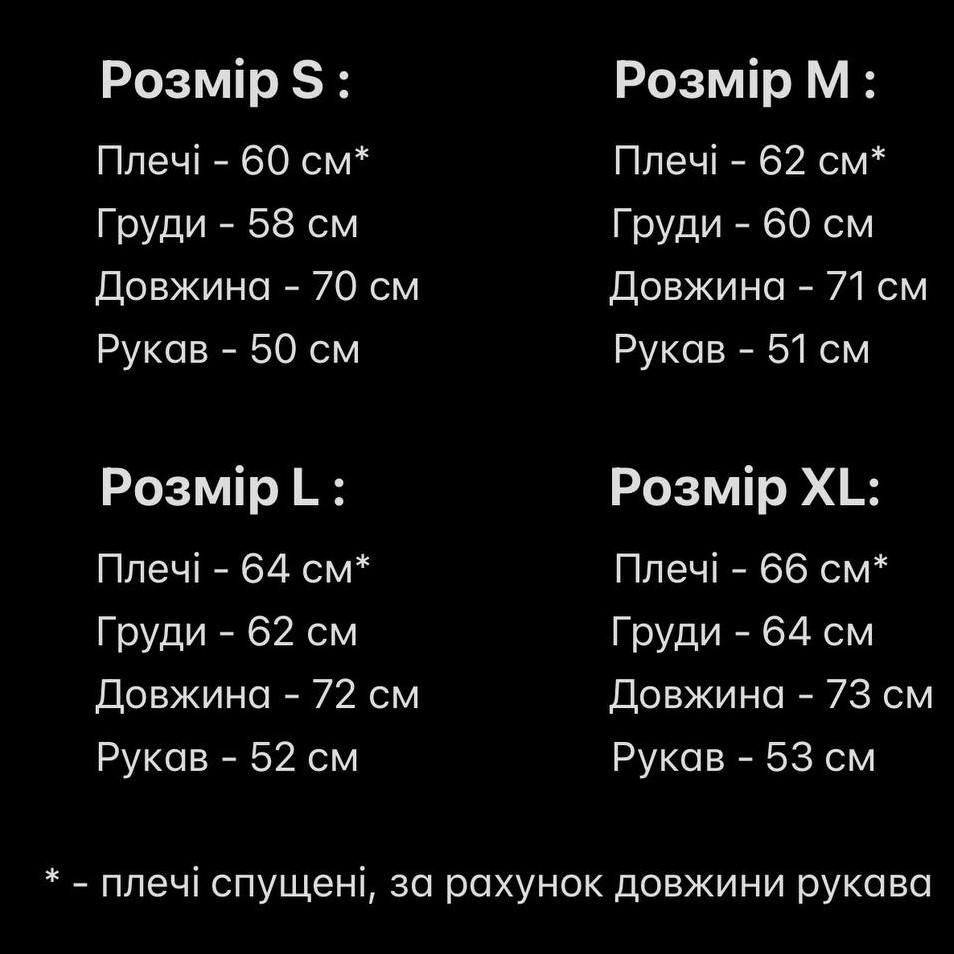 Розмір S :

Плечі - 60 см*
Груди - 58 см
Довжина - 70 см
Рукав - 50 см

Розмір M :

Плечі - 62 см*
Груди - 60 см
Довжина - 71 см
Рукав - 51 см

Розмір L :

Плечі - 64 см*
Груди - 62 см
Довжина - 72 см
Рукав - 52 см

Розмір XL:

Плечі - 66 см*
Груди - 64 см
Довжина - 73 см
Рукав - 53 см

* - плечі спущені, за рахунок довжини рукава